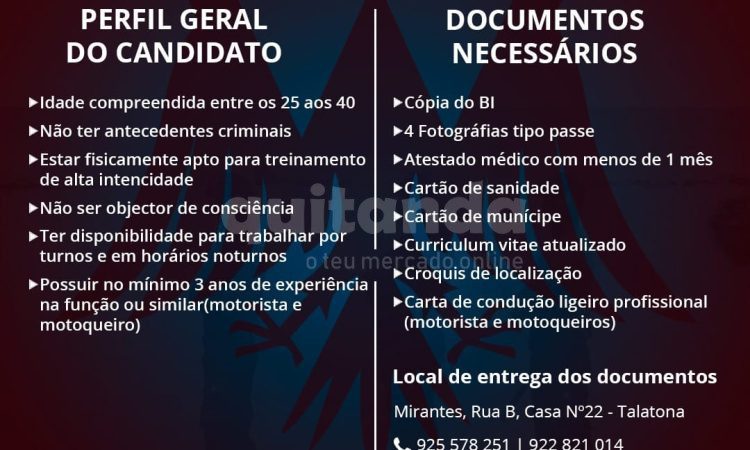 PERFIL GERAL DO CANDIDATO

▸Idade compreendida entre os 25 aos 40

▸Não ter antecedentes criminais

▸Estar fisicamente apto para treinamento de alta intencidade

▸Não ser objector de consciência

▸Ter disponibilidade para trabalhar por turnos e em horários noturnos

▸Possuir no mínimo 3 anos de experiência na função ou similar(motorista e motoqueiro)

DOCUMENTOS NECESSÁRIOS

▸Cópia do BI

▸4 Fotográfias tipo passe

▸Atestado médico com menos de 1 mês

▸Cartão de sanidade

▸Cartão de munícipe

▸Curriculum vitae atualizado

▸Croquis de localização

▸Carta de condução ligeiro profissional (motorista e motoqueiros)

Local de entrega dos documentos

Mirantes, Rua B, Casa Nº22 - Talatona

925 578 251 | 922 821 014

quitanda
o teu mercado online